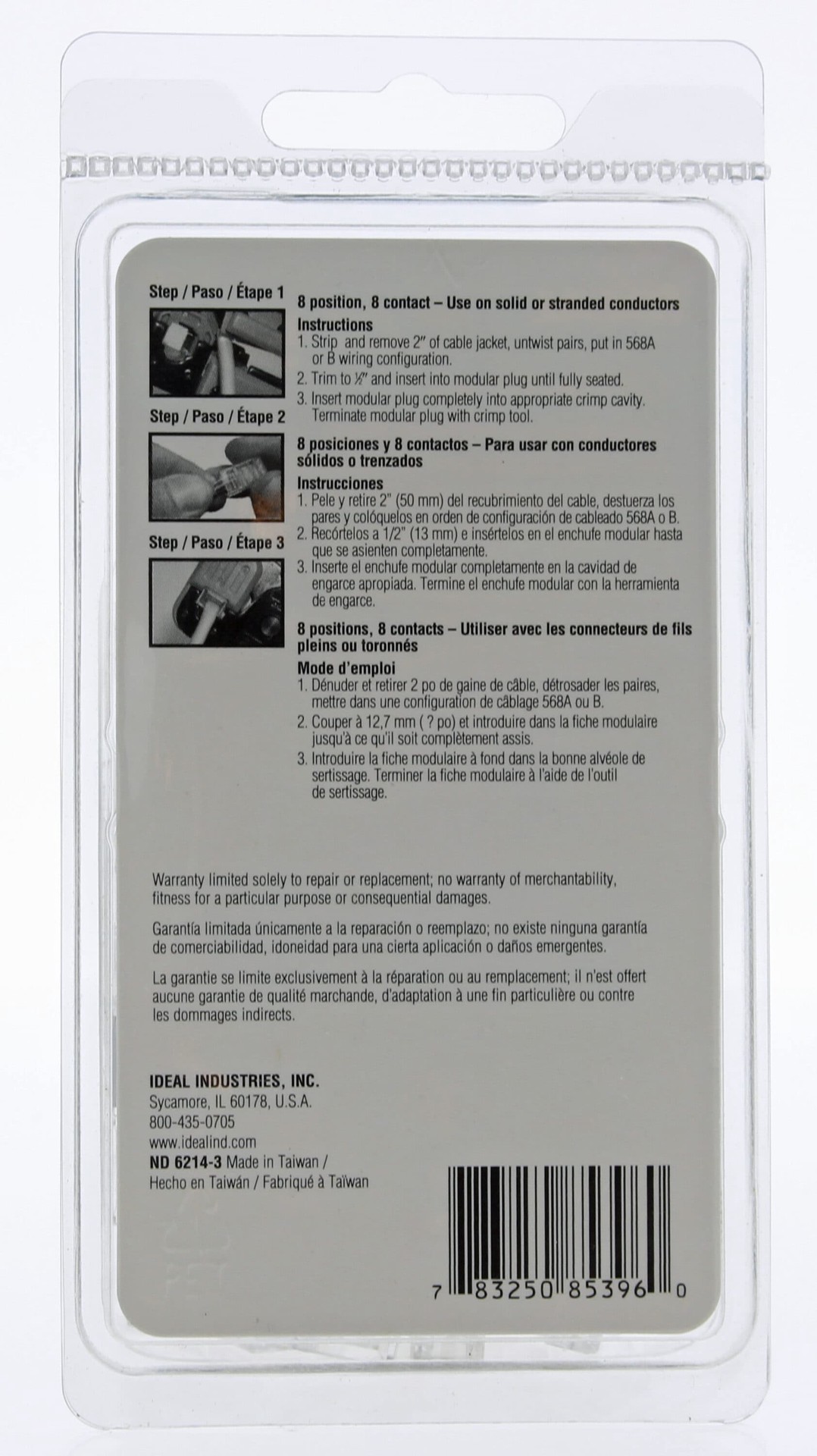 Step / Paso / Étape 1

Step / Paso / Étape 2

Step / Paso / Étape 3

8 position, 8 contact – Use on solid or stranded conductors

Instructions
1. Strip and remove 2" of cable jacket, untwist pairs, put in 568A or B wiring configuration.
2. Trim to ½" and insert into modular plug until fully seated.
3. Insert modular plug completely into appropriate crimp cavity. Terminate modular plug with crimp tool.

8 posiciones y 8 contactos – Para usar con conductores sólidos o trenzados

Instrucciones
1. Pele y retire 2" (50 mm) del recubrimiento del cable, destuerza los pares y colóquelos en orden de configuración de cableado 568A o B.
2. Recórtelos a 1/2" (13 mm) e insértelos en el enchufe modular hasta que se asienten completamente.
3. Inserte el enchufe modular completamente en la cavidad de engarce apropiada. Termine el enchufe modular con la herramienta de engarce.

8 positions, 8 contacts – Utiliser avec les connecteurs de fils pleins ou toronnés

Mode d'emploi
1. Dénuder et retirer 2 po de gaine de câble, détrosader les paires, mettre dans une configuration de câblage 568A ou B.
2. Couper à 12,7 mm ( ? po) et introduire dans la fiche modulaire jusqu'à ce qu'il soit complètement assis.
3. Introduire la fiche modulaire à fond dans la bonne alvéole de sertissage. Terminer la fiche modulaire à l'aide de l'outil de sertissage.

Warranty limited solely to repair or replacement; no warranty of merchantability, fitness for a particular purpose or consequential damages.

Garantía limitada únicamente a la reparación o reemplazo; no existe ninguna garantía de comerciabilidad, idoneidad para una cierta aplicación o daños emergentes.

La garantie se limite exclusivement à la réparation ou au remplacement; il n'est offert aucune garantie de qualité marchande, d'adaptation à une fin particulière ou contre les dommages indirects.

IDEAL INDUSTRIES, INC.
Sycamore, IL 60178, U.S.A.
800-435-0705
www.idealind.com
ND 6214-3 Made in Taiwan / Hecho en Taiwán / Fabriqué à Taïwan

7 83250 85396 0